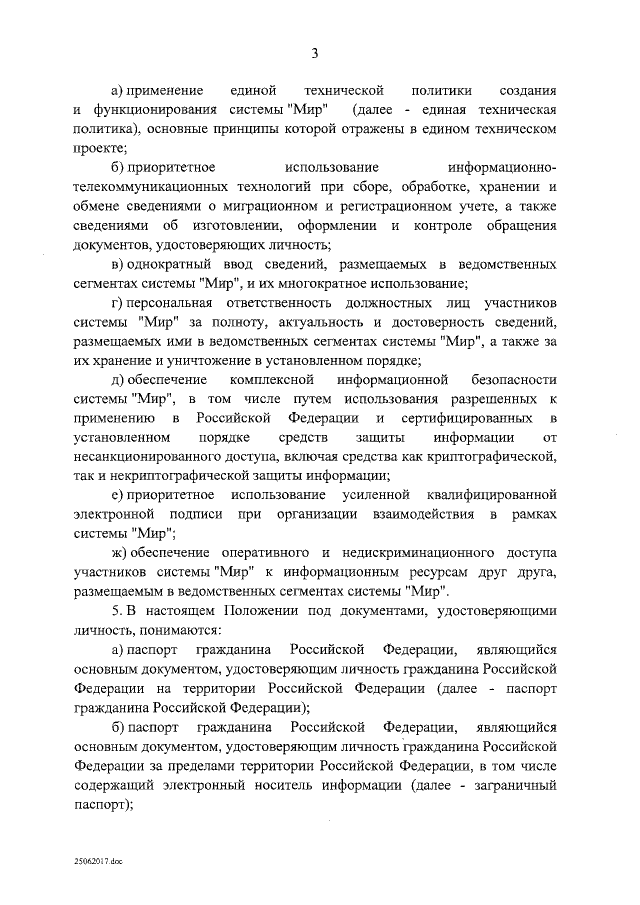 3

а) применение единой технической политики создания и функционирования системы "Мир" (далее - единая техническая политика), основные принципы которой отражены в едином техническом проекте;

б) приоритетное использование информационно-телекоммуникационных технологий при сборе, обработке, хранении и обмене сведениями о миграционном и регистрационном учете, а также сведениями об изготовлении, оформлении и контроле обращения документов, удостоверяющих личность;

в) однократный ввод сведений, размещаемых в ведомственных сегментах системы "Мир", и их многократное использование;

г) персональная ответственность должностных лиц участников системы "Мир" за полноту, актуальность и достоверность сведений, размещаемых ими в ведомственных сегментах системы "Мир", а также за их хранение и уничтожение в установленном порядке;

д) обеспечение комплексной информационной безопасности системы "Мир", в том числе путем использования разрешенных к применению в Российской Федерации и сертифицированных в установленном порядке средств защиты информации от несанкционированного доступа, включая средства как криптографической, так и некриптографической защиты информации;

е) приоритетное использование усиленной квалифицированной электронной подписи при организации взаимодействия в рамках системы "Мир";

ж) обеспечение оперативного и недискриминационного доступа участников системы "Мир" к информационным ресурсам друг друга, размещаемым в ведомственных сегментах системы "Мир".

5. В настоящем Положении под документами, удостоверяющими личность, понимаются:

а) паспорт гражданина Российской Федерации, являющийся основным документом, удостоверяющим личность гражданина Российской Федерации на территории Российской Федерации (далее - паспорт гражданина Российской Федерации);

б) паспорт гражданина Российской Федерации, являющийся основным документом, удостоверяющим личность гражданина Российской Федерации за пределами территории Российской Федерации, в том числе содержащий электронный носитель информации (далее - заграничный паспорт);

25062017.doc